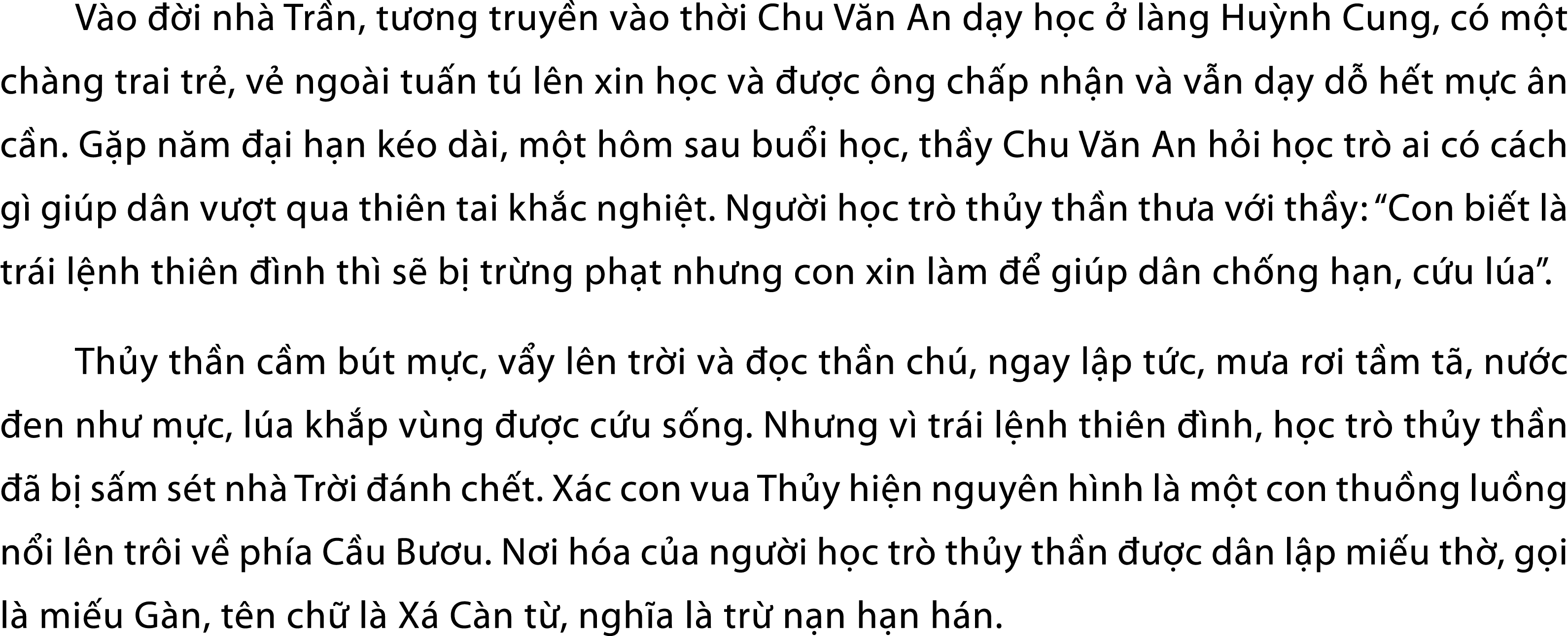 Vào đời nhà Trần, tương truyền vào thời Chu Văn An dạy học ở làng Huỳnh Cung, có một chàng trai trẻ, vẻ ngoài tuấn tú lên xin học và được ông chấp nhận và vẫn dạy dỗ hết mực ân cần. Gặp năm đại hạn kéo dài, một hôm sau buổi học, thầy Chu Văn An hỏi học trò ai có cách gì giúp dân vượt qua thiên tai khắc nghiệt. Người học trò thủy thần thưa với thầy: “Con biết là trái lệnh thiên đình thì sẽ bị trừng phạt nhưng con xin làm để giúp dân chống hạn, cứu lúa”.

Thủy thần cầm bút mực, vẩy lên trời và đọc thần chú, ngay lập tức, mưa rơi tầm tã, nước đen như mực, lúa khắp vùng được cứu sống. Nhưng vì trái lệnh thiên đình, học trò thủy thần đã bị sấm sét nhà Trời đánh chết. Xác con vua Thủy hiện nguyên hình là một con thuồng luồng nổi lên trôi về phía Cầu Bươu. Nơi hóa của người học trò thủy thần được dân lập miếu thờ, gọi là miếu Gàn, tên chữ là Xá Càn từ, nghĩa là trừ nạn hạn hán.